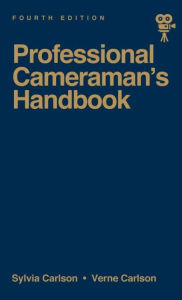 FOURTH EDITION

Professional Cameraman's Handbook

Sylvia Carlson • Verne Carlson